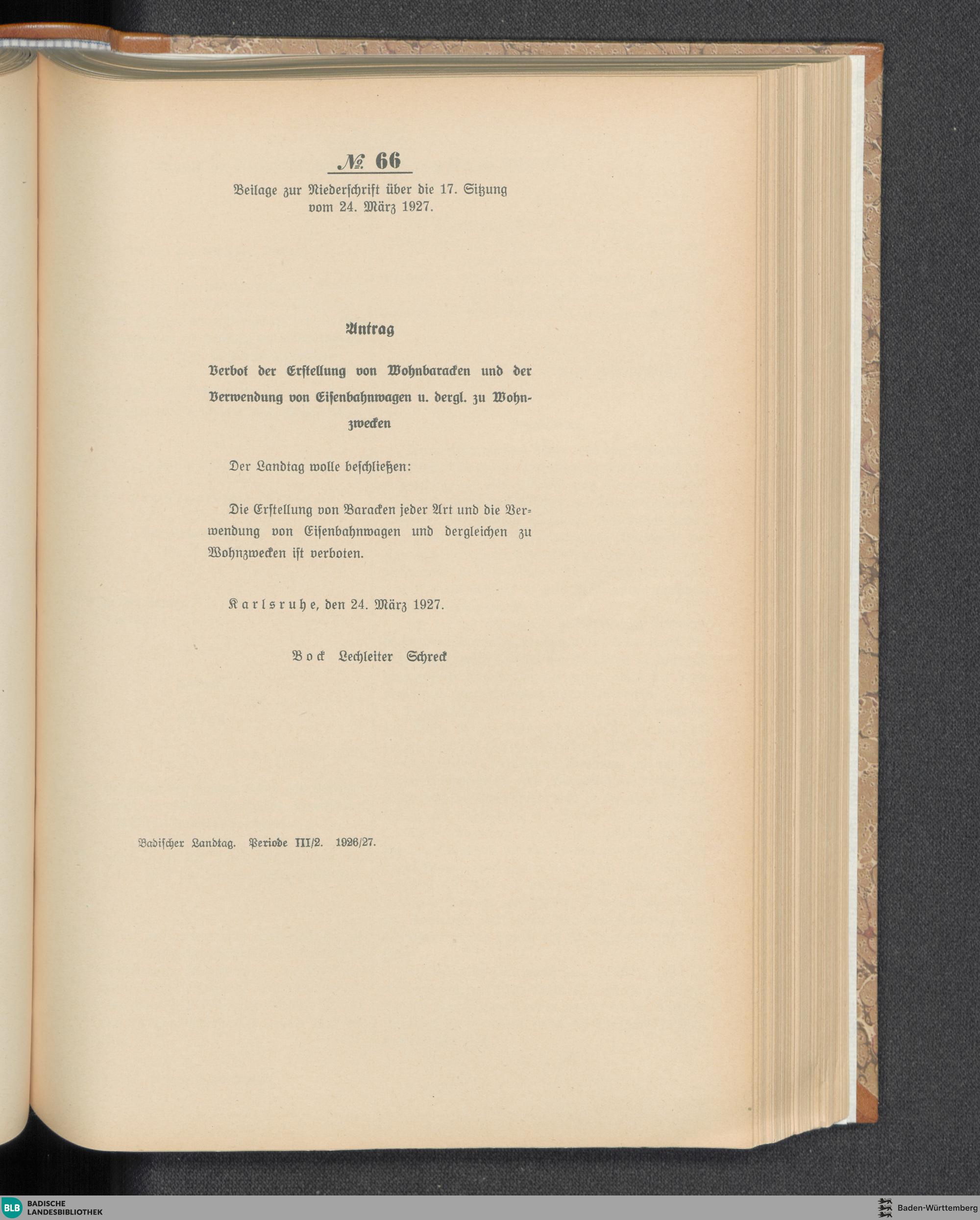 № 66

Beilage zur Niederschrift über die 17. Sitzung vom 24. März 1927.

Antrag

Verbot der Erstellung von Wohnbaracken und der Verwendung von Eisenbahnwagen u. dergl. zu Wohnzwecken

Der Landtag wolle beschließen:

Die Erstellung von Baracken jeder Art und die Verwendung von Eisenbahnwagen und dergleichen zu Wohnzwecken ist verboten.

Karlsruhe, den 24. März 1927.

Bock Lechleiter Schreck

Badischer Landtag. Periode III/2. 1926/27.

BLB BADISCHE LANDESBIBLIOTHEK

Baden-Württemberg